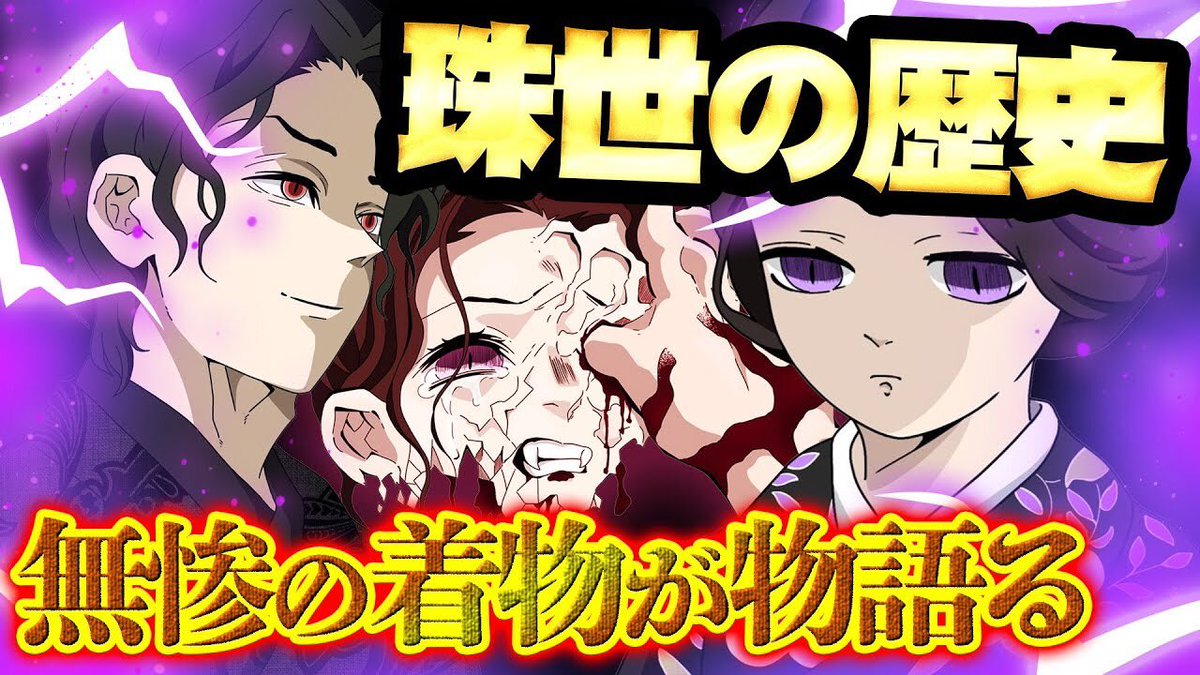 珠世の歴史

無惨の着物が物語る